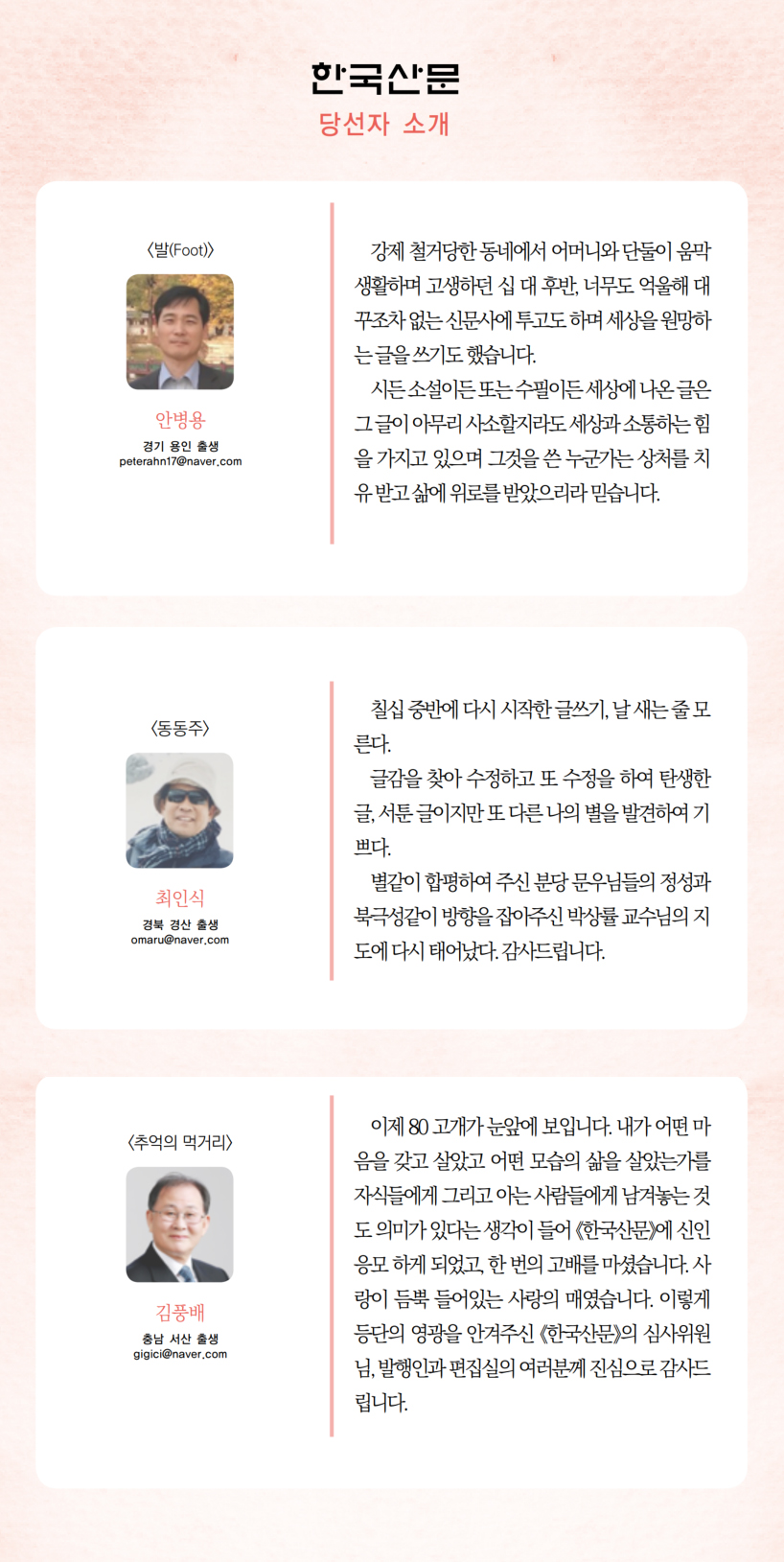 한국산문
당선자 소개

〈발(Foot)〉

안병용
경기 용인 출생
peterahn17@naver.com

강제 철거당한 동네에서 어머니와 단둘이 움막 생활하며 고생하던 십 대 후반, 너무도 억울해 대꾸조차 없는 신문사에 투고도 하며 세상을 원망하는 글을 쓰기도 했습니다.
시든 소설이든 또는 수필이든 세상에 나온 글은 그 글이 아무리 사소할지라도 세상과 소통하는 힘을 가지고 있으며 그것을 쓴 누군가는 상처를 치유 받고 삶에 위로를 받았으리라 믿습니다.

〈동동주〉

최인식
경북 경산 출생
omaru@naver.com

칠십 중반에 다시 시작한 글쓰기, 날 새는 줄 모른다.
글감을 찾아 수정하고 또 수정을 하여 탄생한 글, 서툰 글이지만 또 다른 나의 별을 발견하여 기쁘다.
별같이 합평하여 주신 분당 문우님들의 정성과 북극성같이 방향을 잡아주신 박상률 교수님의 지도에 다시 태어났다. 감사드립니다.

〈추억의 먹거리〉

김풍배
충남 서산 출생
gigici@naver.com

이제 80 고개가 눈앞에 보입니다. 내가 어떤 마음을 갖고 살았고 어떤 모습의 삶을 살았는가를 자식들에게 그리고 아는 사람들에게 남겨놓는 것도 의미가 있다는 생각이 들어 《한국산문》에 신인 응모 하게 되었고, 한 번의 고배를 마셨습니다. 사랑이 듬뿍 들어있는 사랑의 매였습니다. 이렇게 등단의 영광을 안겨주신 《한국산문》의 심사위원님, 발행인과 편집실의 여러분께 진심으로 감사드립니다.